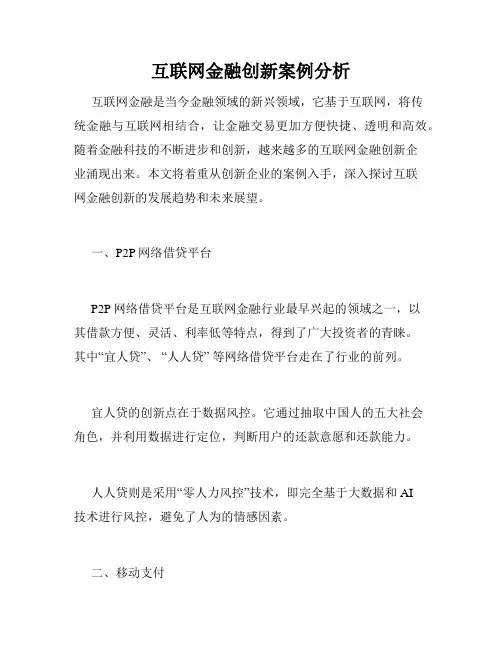 互联网金融创新案例分析

互联网金融是当今金融领域的新兴领域，它基于互联网，将传统金融与互联网相结合，让金融交易更加方便快捷、透明和高效。随着金融科技的不断进步和创新，越来越多的互联网金融创新企业涌现出来。本文将着重从创新企业的案例入手，深入探讨互联网金融创新的发展趋势和未来展望。

一、P2P 网络借贷平台

P2P 网络借贷平台是互联网金融行业最早兴起的领域之一，以其借款方便、灵活、利率低等特点，得到了广大投资者的青睐。其中“宜人贷”、“人人贷”等网络借贷平台走在了行业的前列。

宜人贷的创新点在于数据风控。它通过抽取中国人的五大社会角色，并利用数据进行定位，判断用户的还款意愿和还款能力。

人人贷则是采用“零人力风控”技术，即完全基于大数据和 AI 技术进行风控，避免了人为的情感因素。

二、移动支付